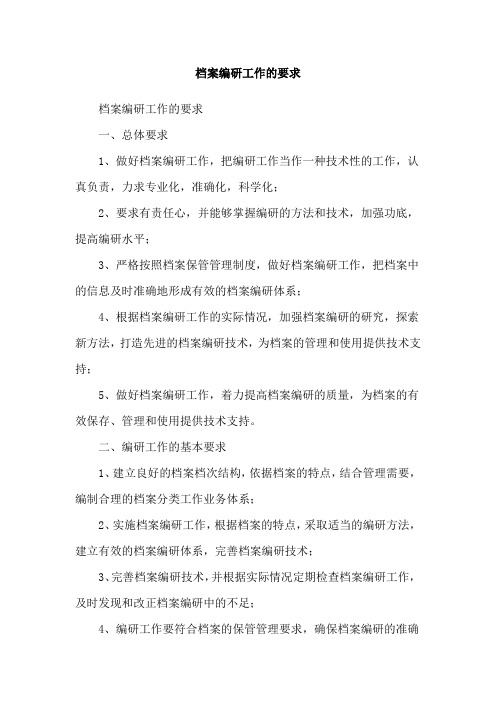 档案编研工作的要求

档案编研工作的要求

一、总体要求

1、做好档案编研工作，把编研工作当作一种技术性的工作，认真负责，力求专业化，准确化，科学化；

2、要求有责任心，并能够掌握编研的方法和技术，加强功底，提高编研水平；

3、严格按照档案保管管理制度，做好档案编研工作，把档案中的信息及时准确地形成有效的档案编研体系；

4、根据档案编研工作的实际情况，加强档案编研的研究，探索新方法，打造先进的档案编研技术，为档案的管理和使用提供技术支持；

5、做好档案编研工作，着力提高档案编研的质量，为档案的有效保存、管理和使用提供技术支持。

二、编研工作的基本要求

1、建立良好的档案档次结构，依据档案的特点，结合管理需要，编制合理的档案分类工作业务体系；

2、实施档案编研工作，根据档案的特点，采取适当的编研方法，建立有效的档案编研体系，完善档案编研技术；

3、完善档案编研技术，并根据实际情况定期检查档案编研工作，及时发现和改正档案编研中的不足；

4、编研工作要符合档案的保管管理要求，确保档案编研的准确